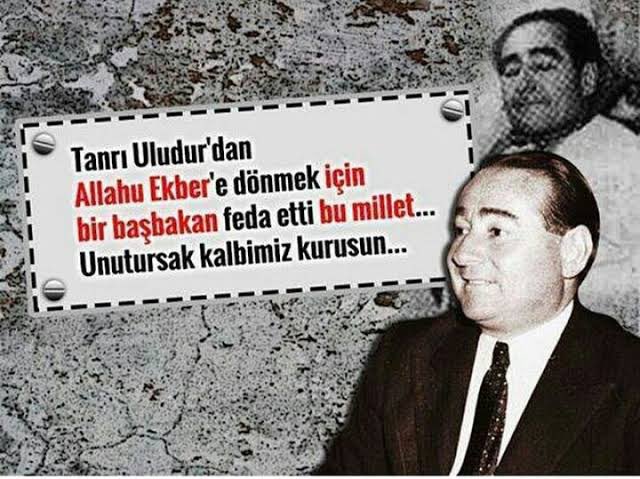 Tanrı Uludur'dan
Allahu Ekber'e dönmek için
bir başbakan feda etti bu millet...
Unutursak kalbimiz kurusun...